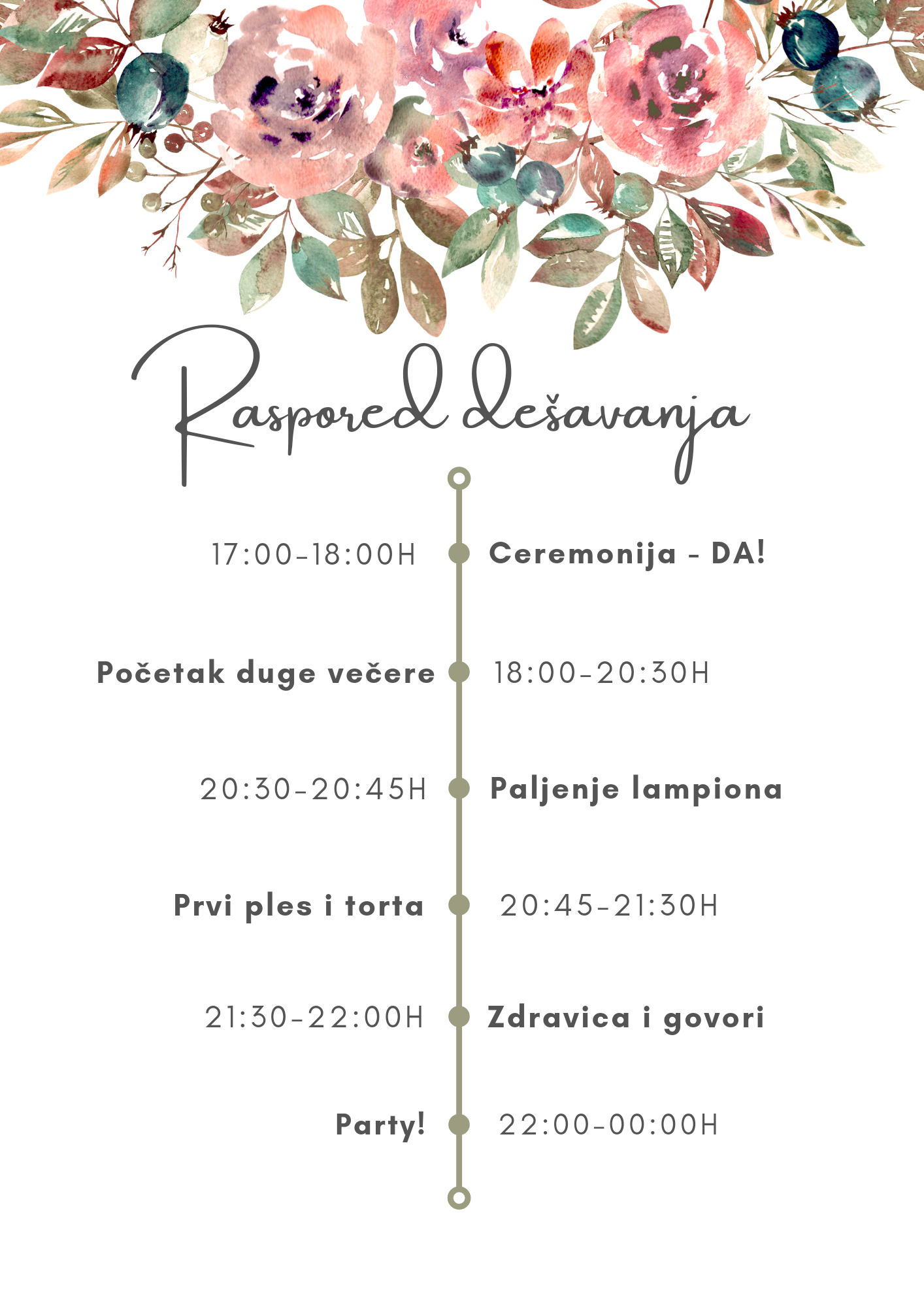 Raspored dešavanja

17:00-18:00H Ceremonija - DA!

Početak duge večere 18:00-20:30H

20:30-20:45H Paljenje lampiona

Prvi ples i torta 20:45-21:30H

21:30-22:00H Zdravica i govori

Party! 22:00-00:00H